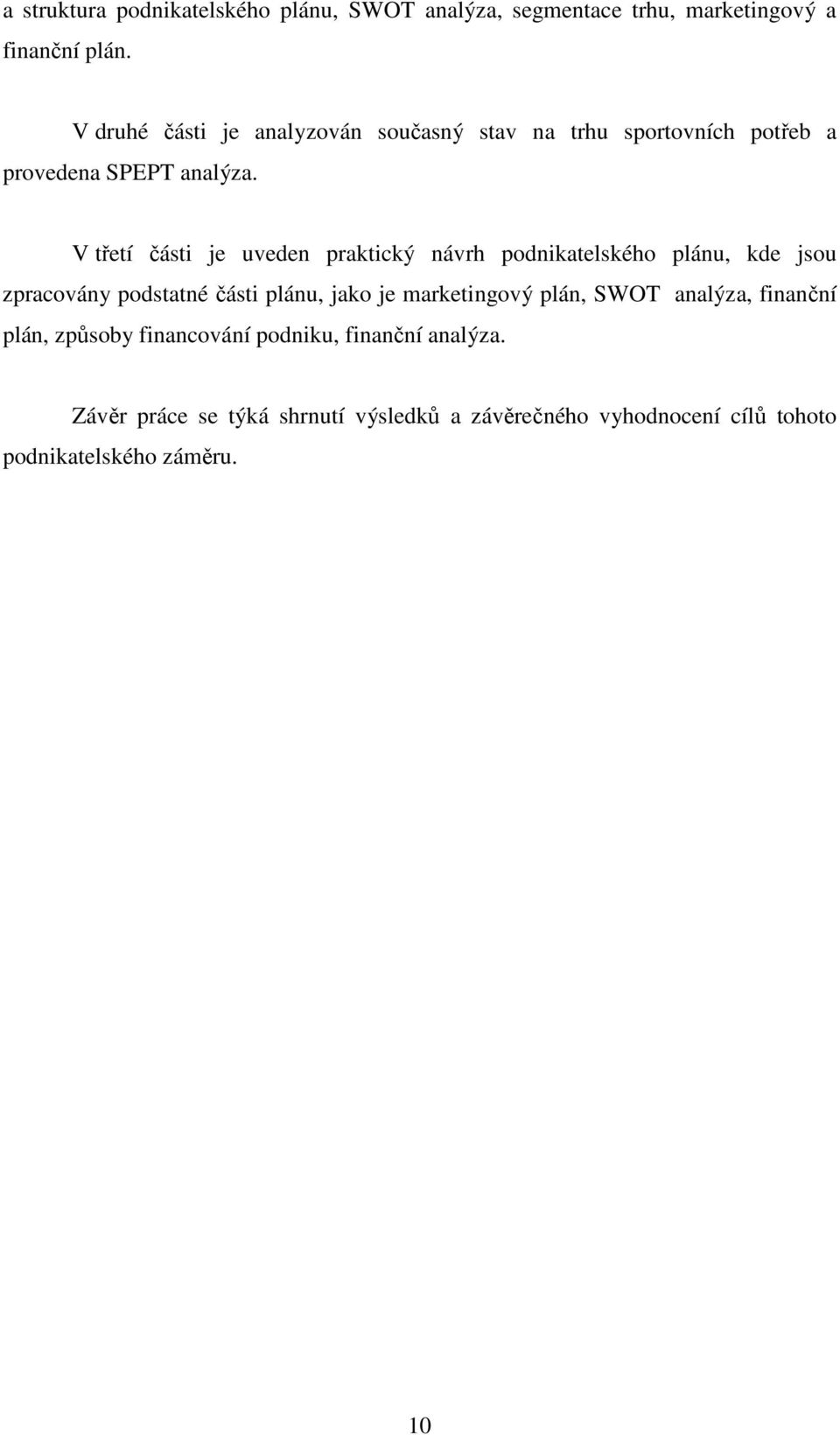 a struktura podnikatelského plánu, SWOT analýza, segmentace trhu, marketingový a finanční plán.

V druhé části je analyzován současný stav na trhu sportovních potřeb a provedena SPEPT analýza.

V třetí části je uveden praktický návrh podnikatelského plánu, kde jsou zpracovány podstatné části plánu, jako je marketingový plán, SWOT analýza, finanční plán, způsoby financování podniku, finanční analýza.

Závěr práce se týká shrnutí výsledků a závěrečného vyhodnocení cílů tohoto podnikatelského záměru.

10